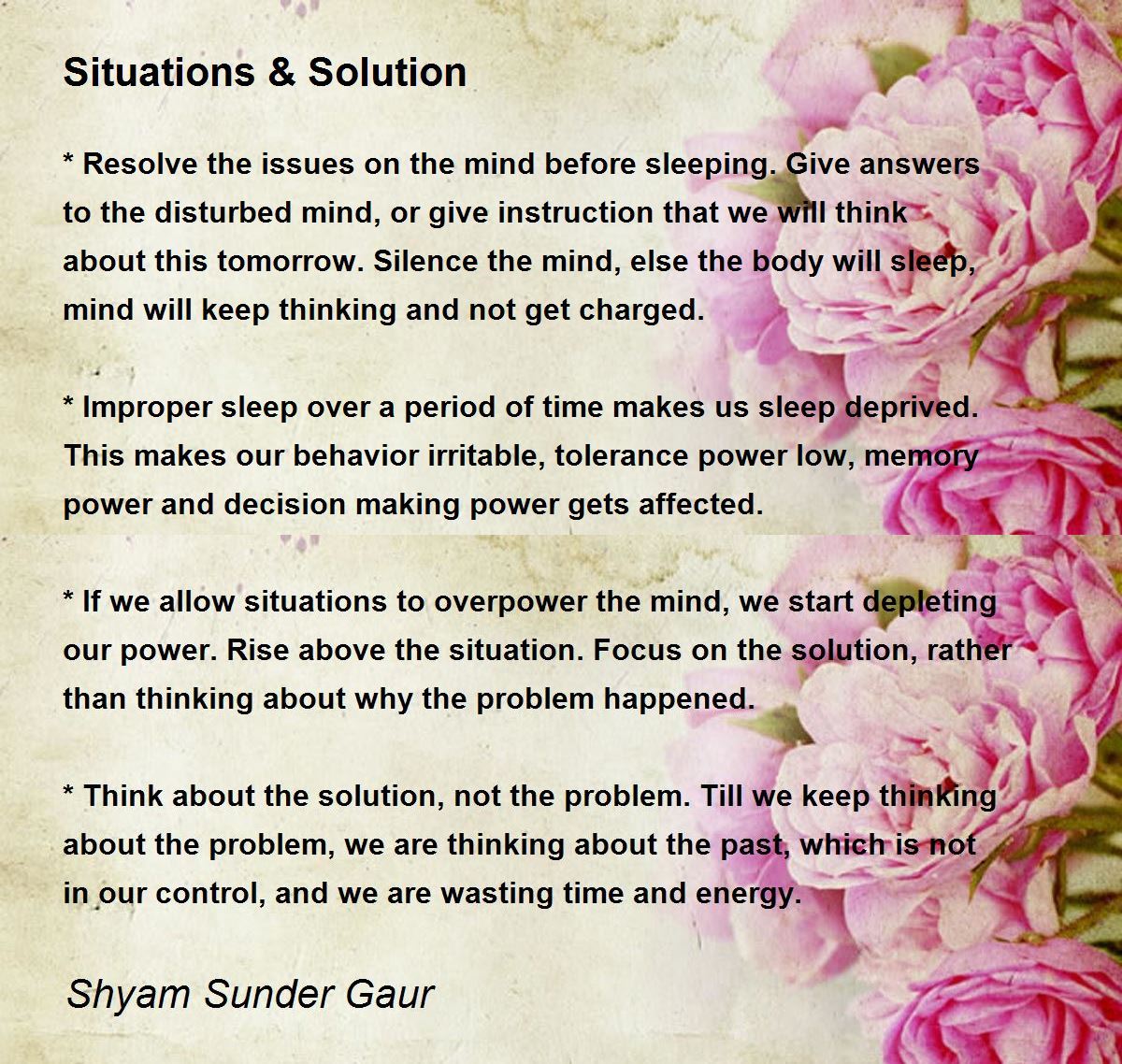 Situations & Solution

* Resolve the issues on the mind before sleeping. Give answers to the disturbed mind, or give instruction that we will think about this tomorrow. Silence the mind, else the body will sleep, mind will keep thinking and not get charged.

* Improper sleep over a period of time makes us sleep deprived. This makes our behavior irritable, tolerance power low, memory power and decision making power gets affected.

* If we allow situations to overpower the mind, we start depleting our power. Rise above the situation. Focus on the solution, rather than thinking about why the problem happened.

* Think about the solution, not the problem. Till we keep thinking about the problem, we are thinking about the past, which is not in our control, and we are wasting time and energy.

Shyam Sunder Gaur